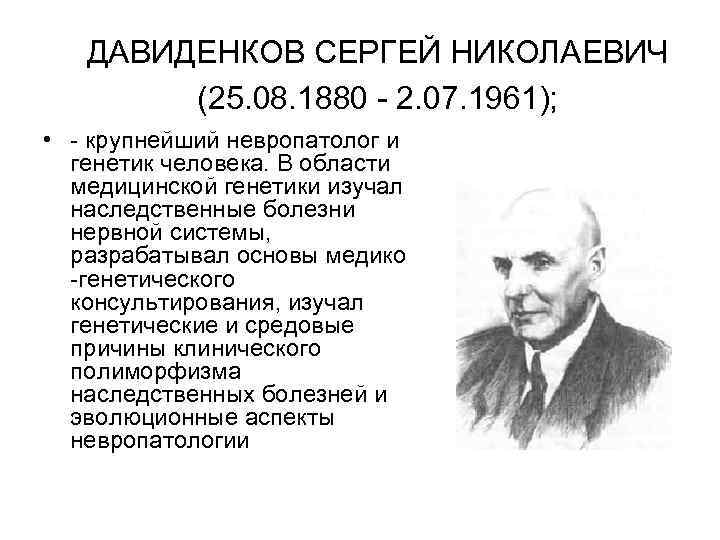 ДАВИДЕНКОВ СЕРГЕЙ НИКОЛАЕВИЧ (25.08.1880 - 2.07.1961);

• - крупнейший невропатолог и генетик человека. В области медицинской генетики изучал наследственные болезни нервной системы, разрабатывал основы медико -генетического консультирования, изучал генетические и средовые причины клинического полиморфизма наследственных болезней и эволюционные аспекты невропатологии